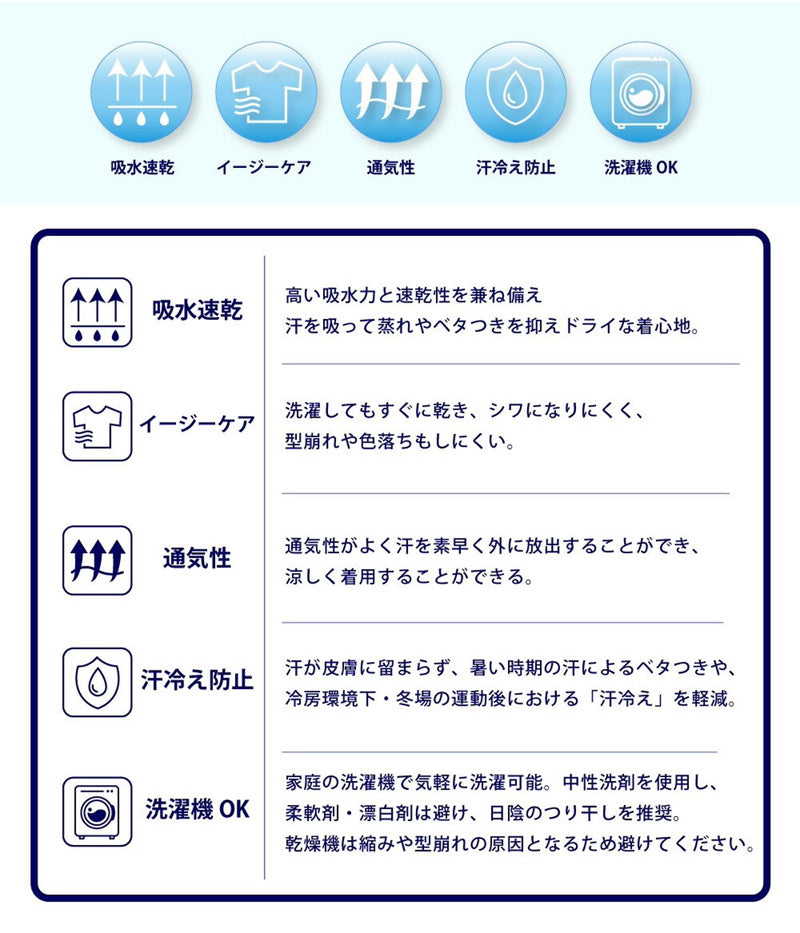 吸水速乾　イージーケア　通気性　汗冷え防止　洗濯機 OK

吸水速乾

高い吸水力と速乾性を兼ね備え
汗を吸って蒸れやベタつきを抑えドライな着心地。

イージーケア

洗濯してもすぐに乾き、シワになりにくく、
型崩れや色落ちもしにくい。

通気性

通気性がよく汗を素早く外に放出することができ、
涼しく着用することができる。

汗冷え防止

汗が皮膚に留まらず、暑い時期の汗によるベタつきや、
冷房環境下・冬場の運動後における「汗冷え」を軽減。

洗濯機 OK

家庭の洗濯機で気軽に洗濯可能。中性洗剤を使用し、
柔軟剤・漂白剤は避け、日陰のつり干しを推奨。
乾燥機は縮みや型崩れの原因となるため避けてください。